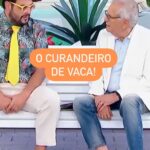 O CURANDEIRO DE VACA!